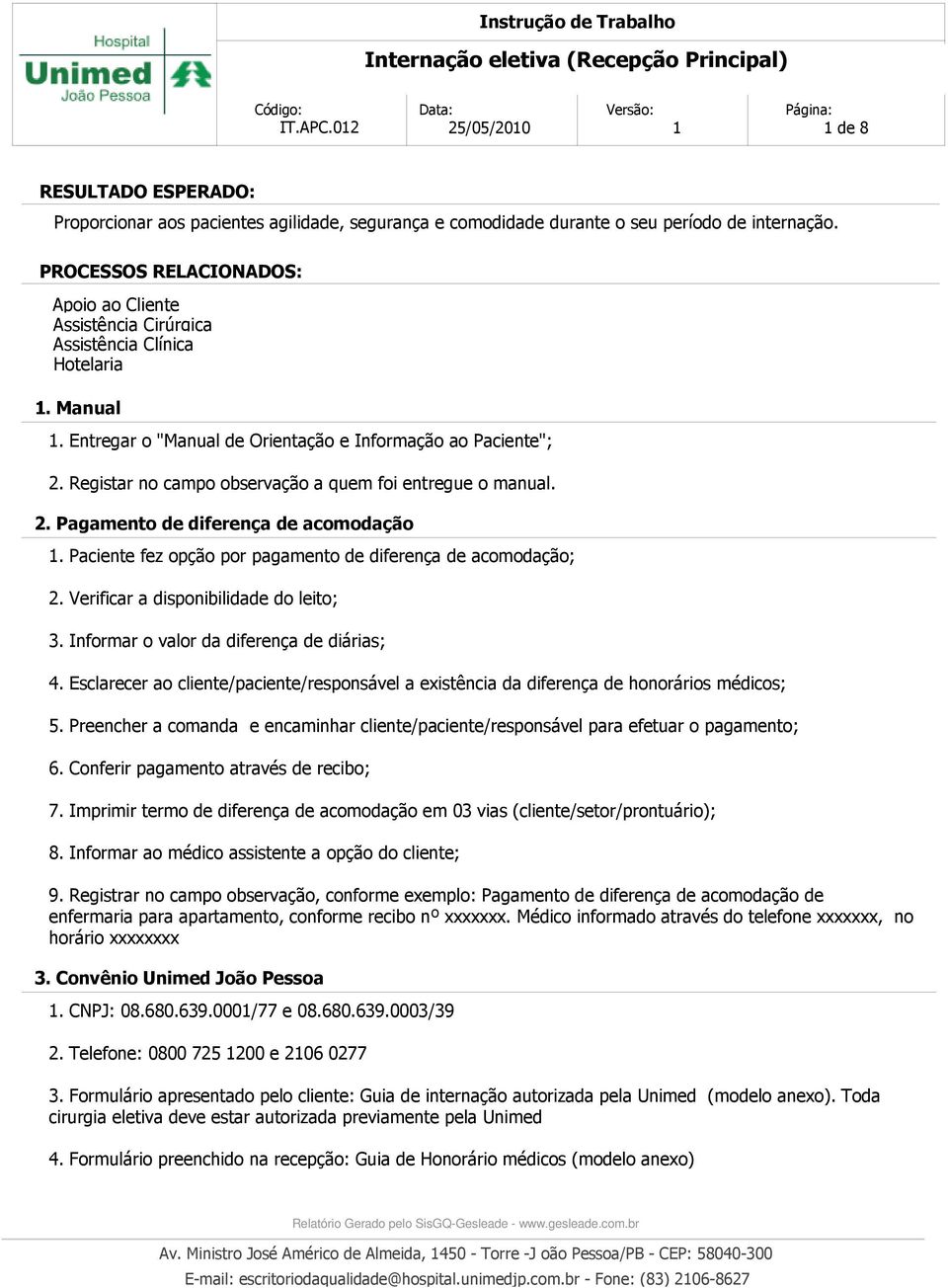 Hospital
Unimed
João Pessoa

Instrução de Trabalho

Internação eletiva (Recepção Principal)

| Código: IT.APC.012 | Data: 25/05/2010 | Versão: 1 | Página: 1 de 8 |
|---|---|---|---|

RESULTADO ESPERADO:

Proporcionar aos pacientes agilidade, segurança e comodidade durante o seu período de internação.

PROCESSOS RELACIONADOS:

Apoio ao Cliente
Assistência Cirúrgica
Assistência Clínica
Hotelaria

1. Manual

1. Entregar o "Manual de Orientação e Informação ao Paciente";

2. Registar no campo observação a quem foi entregue o manual.

2. Pagamento de diferença de acomodação

1. Paciente fez opção por pagamento de diferença de acomodação;

2. Verificar a disponibilidade do leito;

3. Informar o valor da diferença de diárias;

4. Esclarecer ao cliente/paciente/responsável a existência da diferença de honorários médicos;

5. Preencher a comanda e encaminhar cliente/paciente/responsável para efetuar o pagamento;

6. Conferir pagamento através de recibo;

7. Imprimir termo de diferença de acomodação em 03 vias (cliente/setor/prontuário);

8. Informar ao médico assistente a opção do cliente;

9. Registrar no campo observação, conforme exemplo: Pagamento de diferença de acomodação de enfermaria para apartamento, conforme recibo nº xxxxxxx. Médico informado através do telefone xxxxxxx, no horário xxxxxxxx

3. Convênio Unimed João Pessoa

1. CNPJ: 08.680.639.0001/77 e 08.680.639.0003/39

2. Telefone: 0800 725 1200 e 2106 0277

3. Formulário apresentado pelo cliente: Guia de internação autorizada pela Unimed (modelo anexo). Toda cirurgia eletiva deve estar autorizada previamente pela Unimed

4. Formulário preenchido na recepção: Guia de Honorário médicos (modelo anexo)

Relatório Gerado pelo SisGQ-Gesleade - www.gesleade.com.br

Av. Ministro José Américo de Almeida, 1450 - Torre -J oão Pessoa/PB - CEP: 58040-300
E-mail: escritoriodaqualidade@hospital.unimedjp.com.br - Fone: (83) 2106-8627